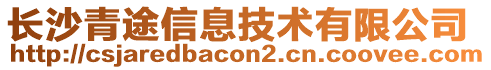 长沙青途信息技术有限公司
http://csjaredbacon2.cn.coovee.com